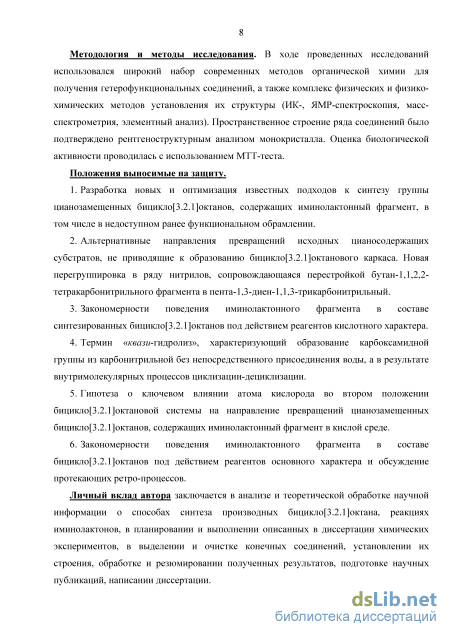 8

Методология и методы исследования. В ходе проведенных исследований использовался широкий набор современных методов органической химии для получения гетерофункциональных соединений, а также комплекс физических и физико-химических методов установления их структуры (ИК-, ЯМР-спектроскопия, масс-спектрометрия, элементный анализ). Пространственное строение ряда соединений было подтверждено рентгеноструктурным анализом монокристалла. Оценка биологической активности проводилась с использованием МТТ-теста.

Положения выносимые на защиту.

1. Разработка новых и оптимизация известных подходов к синтезу группы цианозамещенных бицикло[3.2.1]октанов, содержащих иминолактонный фрагмент, в том числе в недоступном ранее функциональном обрамлении.

2. Альтернативные направления превращений исходных цианосодержащих субстратов, не приводящие к образованию бицикло[3.2.1]октанового каркаса. Новая перегруппировка в ряду нитрилов, сопровождающаяся перестройкой бутан-1,1,2,2-тетракарбонитрильного фрагмента в пента-1,3-диен-1,1,3-трикарбонитрильный.

3. Закономерности поведения иминолактонного фрагмента в составе синтезированных бицикло[3.2.1]октанов под действием реагентов кислотного характера.

4. Термин «квази-гидролиз», характеризующий образование карбоксамидной группы из карбонитрильной без непосредственного присоединения воды, а в результате внутримолекулярных процессов циклизации-дециклизации.

5. Гипотеза о ключевом влиянии атома кислорода во втором положении бицикло[3.2.1]октановой системы на направление превращений цианозамещенных бицикло[3.2.1]октанов, содержащих иминолактонный фрагмент в кислой среде.

6. Закономерности поведения иминолактонного фрагмента в составе бицикло[3.2.1]октанов под действием реагентов основного характера и обсуждение протекающих ретро-процессов.

Личный вклад автора заключается в анализе и теоретической обработке научной информации о способах синтеза производных бицикло[3.2.1]октана, реакциях иминолактонов, в планировании и выполнении описанных в диссертации химических экспериментов, в выделении и очистке конечных соединений, установлении их строения, обработке и резюмировании полученных результатов, подготовке научных публикаций, написании диссертации.

dsLib.net
библиотека диссертаций